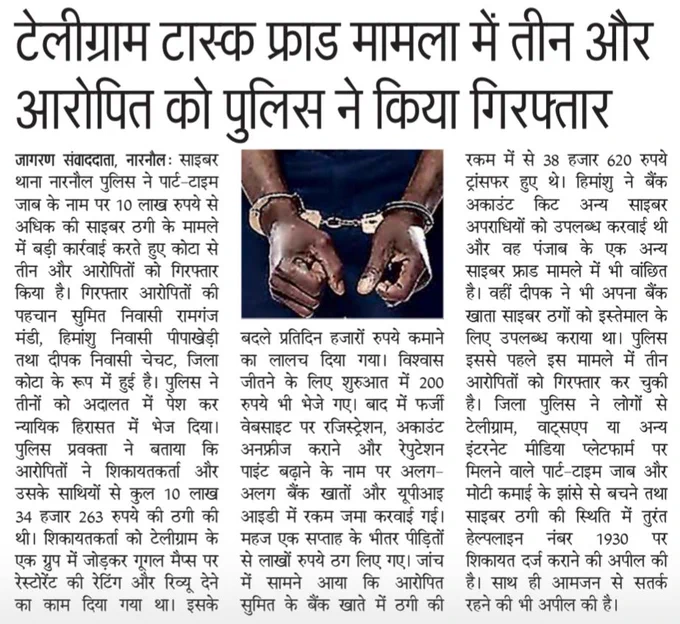 टेलीग्राम टास्क फ्राड मामला में तीन और आरोपित को पुलिस ने किया गिरफ्तार

जागरण संवाददाता, नारनौलः साइबर थाना नारनौल पुलिस ने पार्ट-टाइम जाब के नाम पर 10 लाख रुपये से अधिक की साइबर ठगी के मामले में बड़ी कार्रवाई करते हुए कोटा से तीन और आरोपितों को गिरफ्तार किया है। गिरफ्तार आरोपितों की पहचान सुमित निवासी रामगंज मंडी, हिमांशु निवासी पीपाखेड़ी तथा दीपक निवासी चेचट, जिला कोटा के रूप में हुई है। पुलिस ने तीनों को अदालत में पेश कर न्यायिक हिरासत में भेज दिया। पुलिस प्रवक्ता ने बताया कि आरोपितों ने शिकायतकर्ता और उसके साथियों से कुल 10 लाख 34 हजार 263 रुपये की ठगी की थी। शिकायतकर्ता को टेलीग्राम के एक ग्रुप में जोड़कर गूगल मैप्स पर रेस्टोरेंट की रेटिंग और रिव्यू देने का काम दिया गया था। इसके बदले प्रतिदिन हजारों रुपये कमाने का लालच दिया गया। विश्वास जीतने के लिए शुरुआत में 200 रुपये भी भेजे गए। बाद में फर्जी वेबसाइट पर रजिस्ट्रेशन, अकाउंट अनफ्रीज कराने और रेपुटेशन पाइंट बढ़ाने के नाम पर अलग-अलग बैंक खातों और यूपीआइ आइडी में रकम जमा करवाई गई। महज एक सप्ताह के भीतर पीड़ितों से लाखों रुपये ठग लिए गए। जांच में सामने आया कि आरोपित सुमित के बैंक खाते में ठगी की रकम में से 38 हजार 620 रुपये ट्रांसफर हुए थे। हिमांशु ने बैंक अकाउंट किट अन्य साइबर अपराधियों को उपलब्ध करवाई थी और वह पंजाब के एक अन्य साइबर फ्राड मामले में भी वांछित है। वहीं दीपक ने भी अपना बैंक खाता साइबर ठगों को इस्तेमाल के लिए उपलब्ध कराया था। पुलिस इससे पहले इस मामले में तीन आरोपितों को गिरफ्तार कर चुकी है। जिला पुलिस ने लोगों से टेलीग्राम, वाट्सएप या अन्य इंटरनेट मीडिया प्लेटफार्म पर मिलने वाले पार्ट-टाइम जाब और मोटी कमाई के झांसे से बचने तथा साइबर ठगी की स्थिति में तुरंत हेल्पलाइन नंबर 1930 पर शिकायत दर्ज कराने की अपील की है। साथ ही आमजन से सतर्क रहने की भी अपील की है।